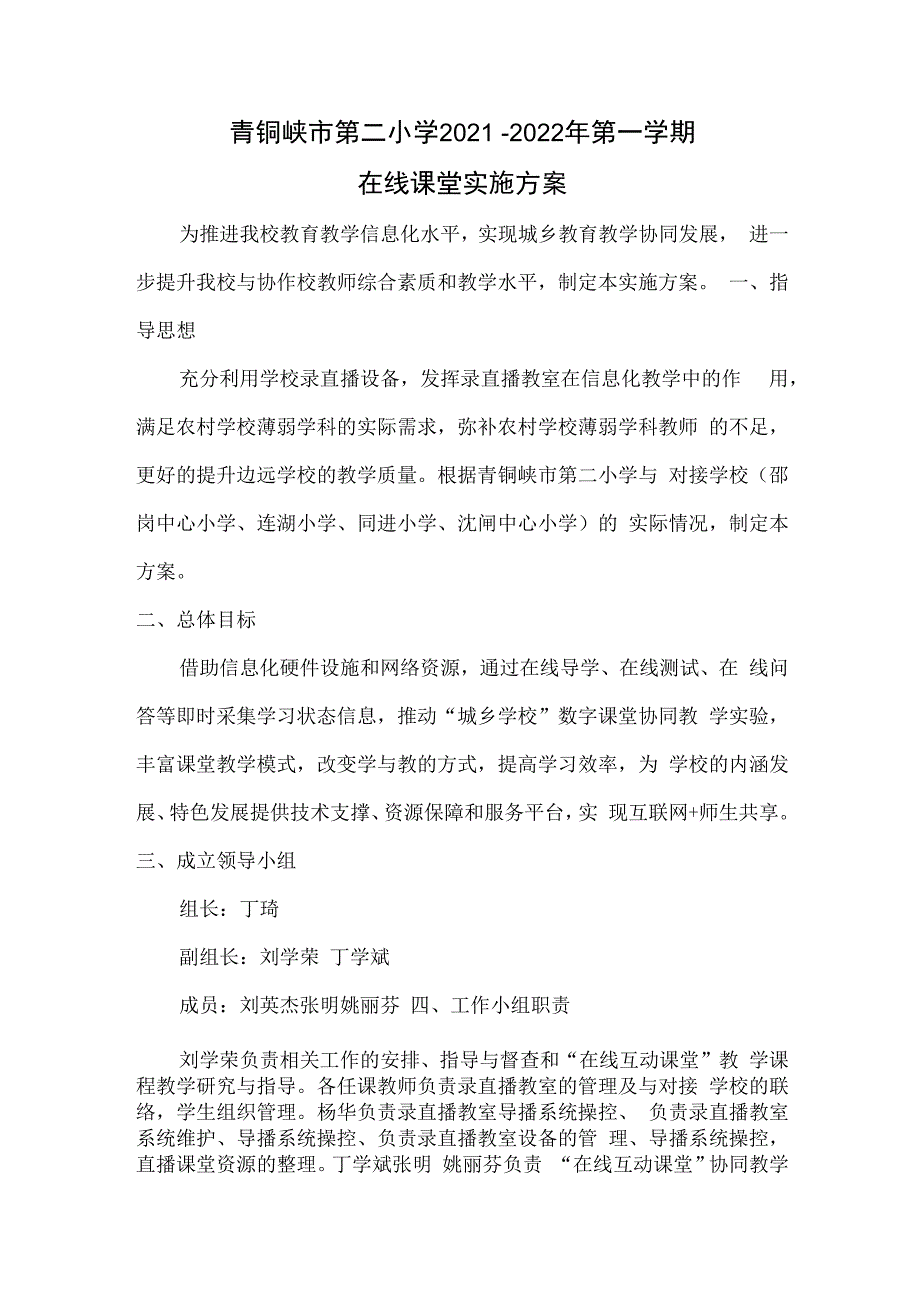 青铜峡市第二小学2021 -2022年第一学期

在线课堂实施方案

为推进我校教育教学信息化水平，实现城乡教育教学协同发展， 进一步提升我校与协作校教师综合素质和教学水平，制定本实施方案。 一、指导思想

充分利用学校录直播设备，发挥录直播教室在信息化教学中的作 用，满足农村学校薄弱学科的实际需求，弥补农村学校薄弱学科教师 的不足，更好的提升边远学校的教学质量。根据青铜峡市第二小学与 对接学校（邵岗中心小学、连湖小学、同进小学、沈闸中心小学）的 实际情况，制定本方案。

二、总体目标

借助信息化硬件设施和网络资源，通过在线导学、在线测试、在 线问答等即时采集学习状态信息，推动“城乡学校”数字课堂协同教 学实验，丰富课堂教学模式，改变学与教的方式，提高学习效率，为 学校的内涵发展、特色发展提供技术支撑、资源保障和服务平台，实 现互联网+师生共享。

三、成立领导小组

组长：丁琦

副组长：刘学荣 丁学斌

成员：刘英杰张明姚丽芬 四、工作小组职责

刘学荣负责相关工作的安排、指导与督查和“在线互动课堂”教 学课程教学研究与指导。各任课教师负责录直播教室的管理及与对接 学校的联络，学生组织管理。杨华负责录直播教室导播系统操控、 负责录直播教室系统维护、导播系统操控、负责录直播教室设备的管 理、导播系统操控，直播课堂资源的整理。丁学斌张明 姚丽芬负责 “在线互动课堂”协同教学